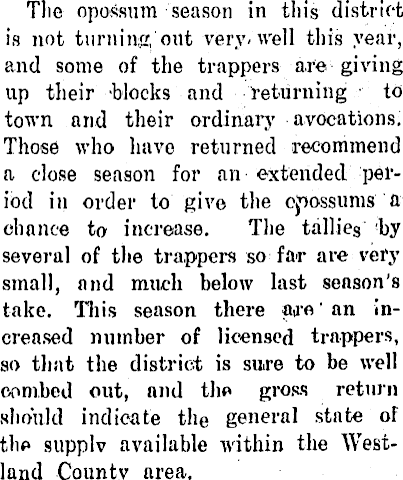 The opossum season in this district is not turning out very well this year, and some of the trappers are giving up their blocks and returning to town and their ordinary avocations. Those who have returned recommend a close season for an extended period in order to give the opossums a chance to increase. The tallies by several of the trappers so far are very small, and much below last season's take. This season there are an increased number of licensed trappers, so that the district is sure to be well combed out, and the gross return should indicate the general state of the supply available within the Westland County area.